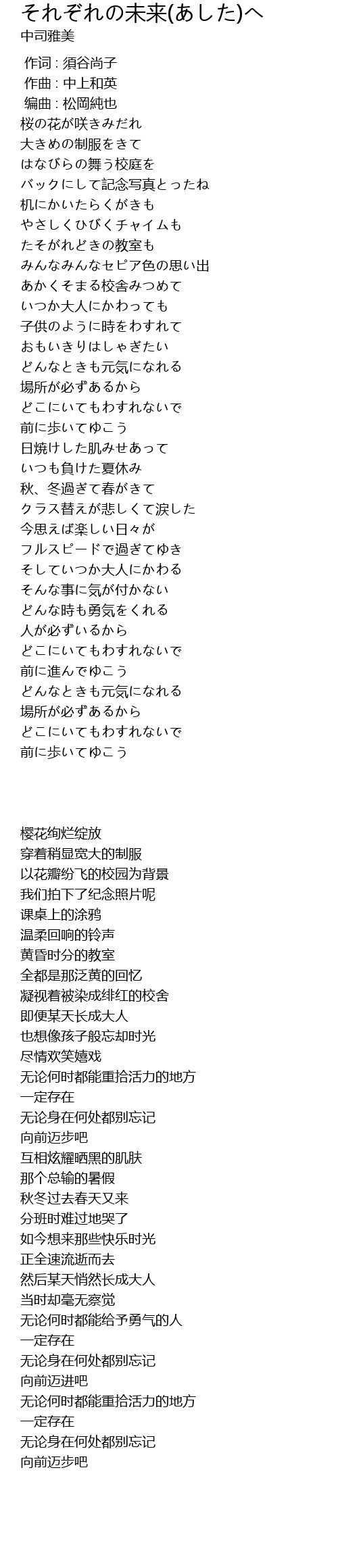 それぞれの未来(あした)へ
中司雅美

作词 : 須谷尚子
作曲 : 中上和英
编曲 : 松岡純也
桜の花が咲きみだれ
大きめの制服をきて
はなびらの舞う校庭を
バックにして記念写真とったね
机にかいたらくがきも
やさしくひびくチャイムも
たそがれどきの教室も
みんなみんなセピア色の思い出
あかくそまる校舎みつめて
いつか大人にかわっても
子供のように時をわすれて
おもいきりはしゃぎたい
どんなときも元気になれる
場所が必ずあるから
どこにいてもわすれないで
前に歩いてゆこう
日焼けした肌みせあって
いつも負けた夏休み
秋、冬過ぎて春がきて
クラス替えが悲しくて涙した
今思えば楽しい日々が
フルスピードで過ぎてゆき
そしていつか大人にかわる
そんな事に気が付かない
どんな時も勇気をくれる
人が必ずいるから
どこにいてもわすれないで
前に進んでゆこう
どんなときも元気になれる
場所が必ずあるから
どこにいてもわすれないで
前に歩いてゆこう

樱花绚烂绽放
穿着稍显宽大的制服
以花瓣纷飞的校园为背景
我们拍下了纪念照片呢
课桌上的涂鸦
温柔回响的铃声
黄昏时分的教室
全都是那泛黄的回忆
凝视着被染成绯红的校舍
即便某天长成大人
也想像孩子般忘却时光
尽情欢笑嬉戏
无论何时都能重拾活力的地方
一定存在
无论身在何处都别忘记
向前迈步吧
互相炫耀晒黑的肌肤
那个总输的暑假
秋冬过去春天又来
分班时难过地哭了
如今想来那些快乐时光
正全速流逝而去
然后某天悄然长成大人
当时却毫无察觉
无论何时都能给予勇气的人
一定存在
无论身在何处都别忘记
向前迈进吧
无论何时都能重拾活力的地方
一定存在
无论身在何处都别忘记
向前迈步吧